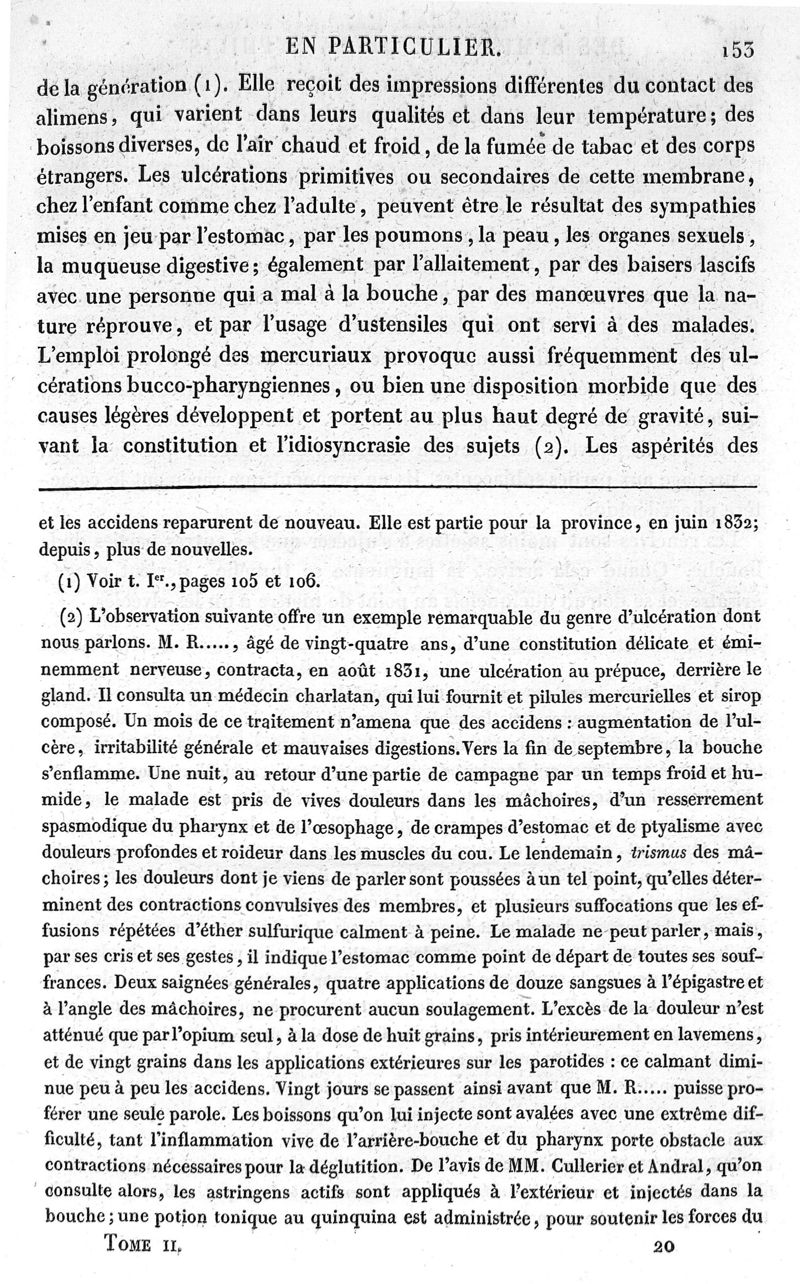 EN PARTICULIER. 153

de la génération (1). Elle reçoit des impressions différentes du contact des alimens, qui varient dans leurs qualités et dans leur température; des boissons diverses, de l'air chaud et froid, de la fumée de tabac et des corps étrangers. Les ulcérations primitives ou secondaires de cette membrane, chez l'enfant comme chez l'adulte, peuvent être le résultat des sympathies mises en jeu par l'estomac, par les poumons, la peau, les organes sexuels, la muqueuse digestive; également par l'allaitement, par des baisers lascifs avec une personne qui a mal à la bouche, par des manœuvres que la nature réprouve, et par l'usage d'ustensiles qui ont servi à des malades. L'emploi prolongé des mercuriaux provoque aussi fréquemment des ulcérations bucco-pharyngiennes, ou bien une disposition morbide que des causes légères développent et portent au plus haut degré de gravité, suivant la constitution et l'idiosyncrasie des sujets (2). Les aspérités des

et les accidens reparurent de nouveau. Elle est partie pour la province, en juin 1832; depuis, plus de nouvelles.

(1) Voir t. Ier., pages 105 et 106.

(2) L'observation suivante offre un exemple remarquable du genre d'ulcération dont nous parlons. M. R....., âgé de vingt-quatre ans, d'une constitution délicate et éminemment nerveuse, contracta, en août 1831, une ulcération au prépuce, derrière le gland. Il consulta un médecin charlatan, qui lui fournit et pilules mercurielles et sirop composé. Un mois de ce traitement n'amena que des accidens : augmentation de l'ulcère, irritabilité générale et mauvaises digestions. Vers la fin de septembre, la bouche s'enflamme. Une nuit, au retour d'une partie de campagne par un temps froid et humide, le malade est pris de vives douleurs dans les mâchoires, d'un resserrement spasmodique du pharynx et de l'œsophage, de crampes d'estomac et de ptyalisme avec douleurs profondes et roideur dans les muscles du cou. Le lendemain, trismus des mâchoires; les douleurs dont je viens de parler sont poussées à un tel point, qu'elles déterminent des contractions convulsives des membres, et plusieurs suffocations que les effusions répétées d'éther sulfurique calment à peine. Le malade ne peut parler, mais, par ses cris et ses gestes, il indique l'estomac comme point de départ de toutes ses souffrances. Deux saignées générales, quatre applications de douze sangsues à l'épigastre et à l'angle des mâchoires, ne procurent aucun soulagement. L'excès de la douleur n'est atténué que par l'opium seul, à la dose de huit grains, pris intérieurement en lavemens, et de vingt grains dans les applications extérieures sur les parotides : ce calmant diminue peu à peu les accidens. Vingt jours se passent ainsi avant que M. R..... puisse proférer une seule parole. Les boissons qu'on lui injecte sont avalées avec une extrême difficulté, tant l'inflammation vive de l'arrière-bouche et du pharynx porte obstacle aux contractions nécessaires pour la déglutition. De l'avis de MM. Cullerier et Andral, qu'on consulte alors, les astringens actifs sont appliqués à l'extérieur et injectés dans la bouche; une potion tonique au quinquina est administrée, pour soutenir les forces du

Tome II. 20